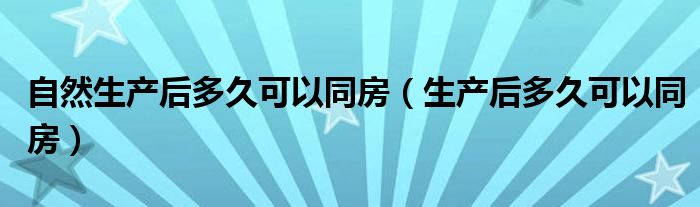 自然生产后多久可以同房（生产后多久可以同房）